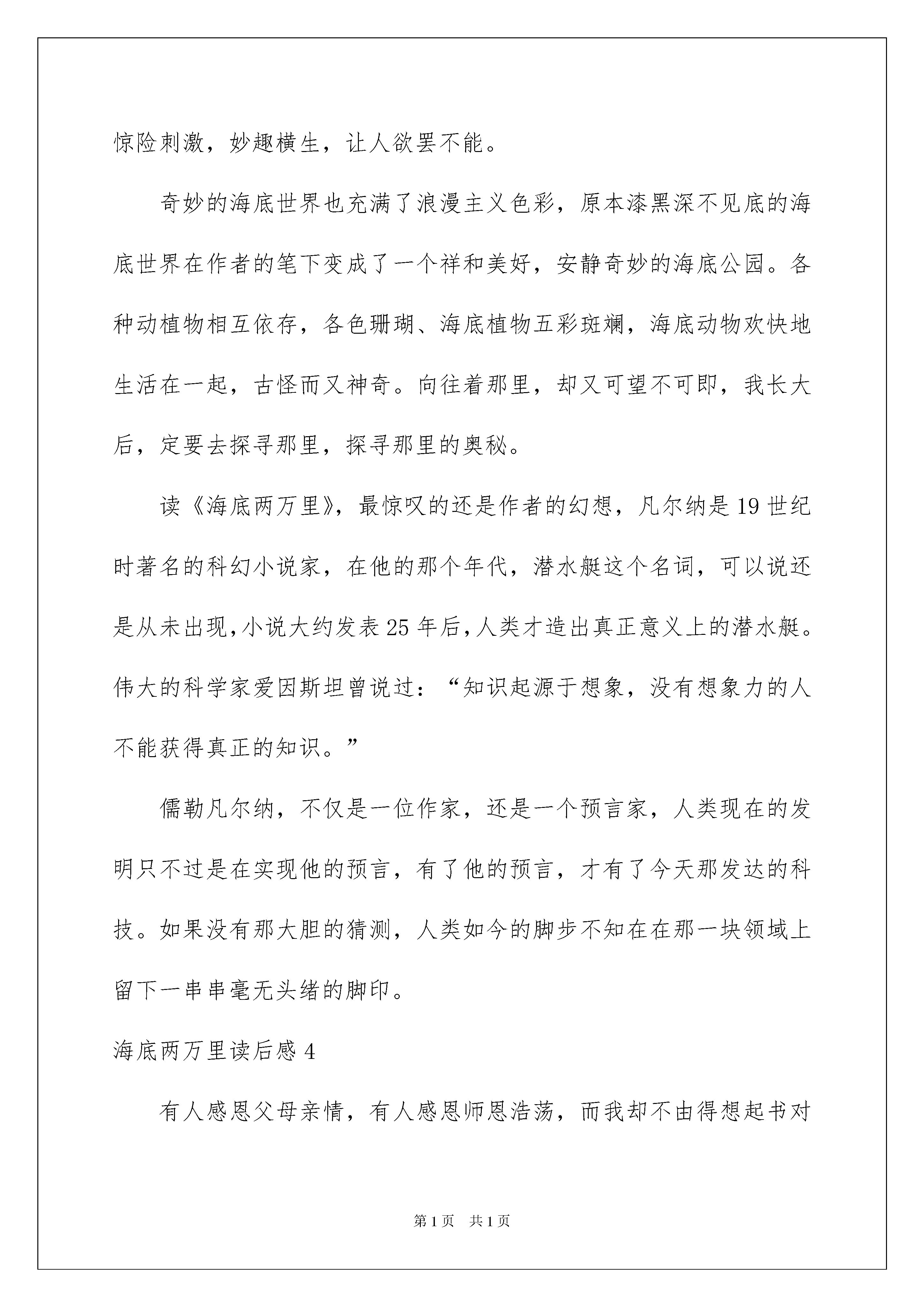 惊险刺激，妙趣横生，让人欲罢不能。

奇妙的海底世界也充满了浪漫主义色彩，原本漆黑深不见底的海底世界在作者的笔下变成了一个祥和美好，安静奇妙的海底公园。各种动植物相互依存，各色珊瑚、海底植物五彩斑斓，海底动物欢快地生活在一起，古怪而又神奇。向往着那里，却又可望不可即，我长大后，定要去探寻那里，探寻那里的奥秘。

读《海底两万里》，最惊叹的还是作者的幻想，凡尔纳是19世纪时著名的科幻小说家，在他的那个年代，潜水艇这个名词，可以说还是从未出现,小说大约发表25年后,人类才造出真正意义上的潜水艇。伟大的科学家爱因斯坦曾说过：“知识起源于想象，没有想象力的人不能获得真正的知识。”

儒勒凡尔纳，不仅是一位作家，还是一个预言家，人类现在的发明只不过是在实现他的预言，有了他的预言，才有了今天那发达的科技。如果没有那大胆的猜测，人类如今的脚步不知在在那一块领域上留下一串串毫无头绪的脚印。

海底两万里读后感4

有人感恩父母亲情，有人感恩师恩浩荡，而我却不由得想起书对

第1页 共1页